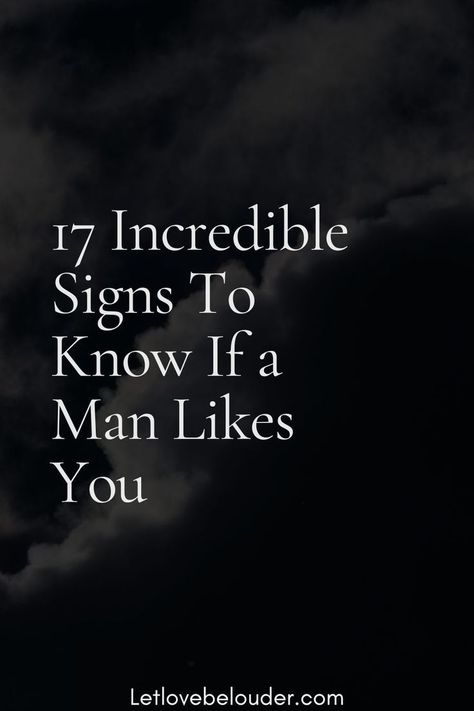 17 Incredible Signs To Know If a Man Likes You

Letlovebelouder.com